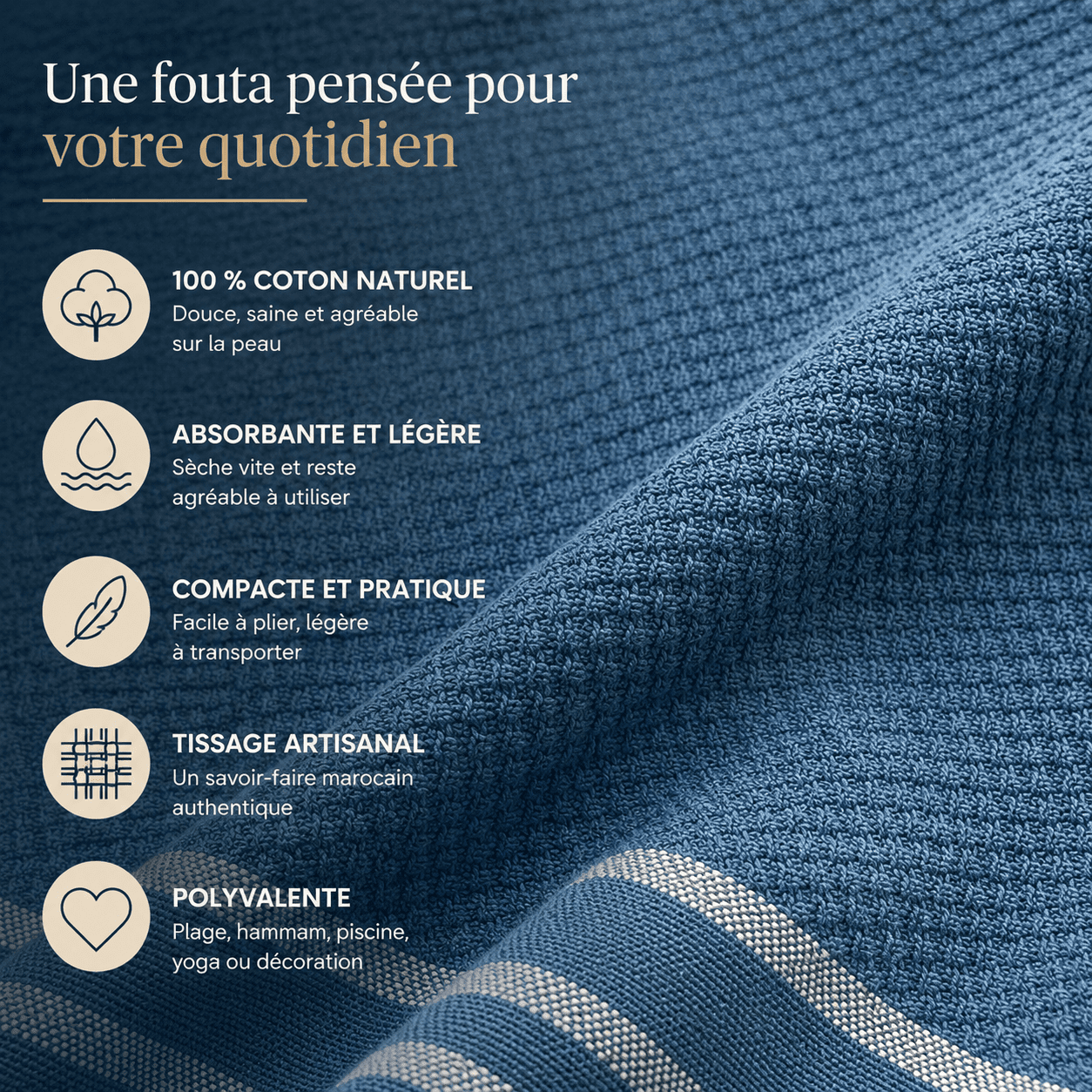 Une fouta pensée pour votre quotidien

100 % COTON NATUREL
Douce, saine et agréable sur la peau

ABSORBANTE ET LÉGÈRE
Sèche vite et reste agréable à utiliser

COMPACTE ET PRATIQUE
Facile à plier, légère à transporter

TISSAGE ARTISANAL
Un savoir-faire marocain authentique

POLYVALENTE
Plage, hammam, piscine, yoga ou décoration